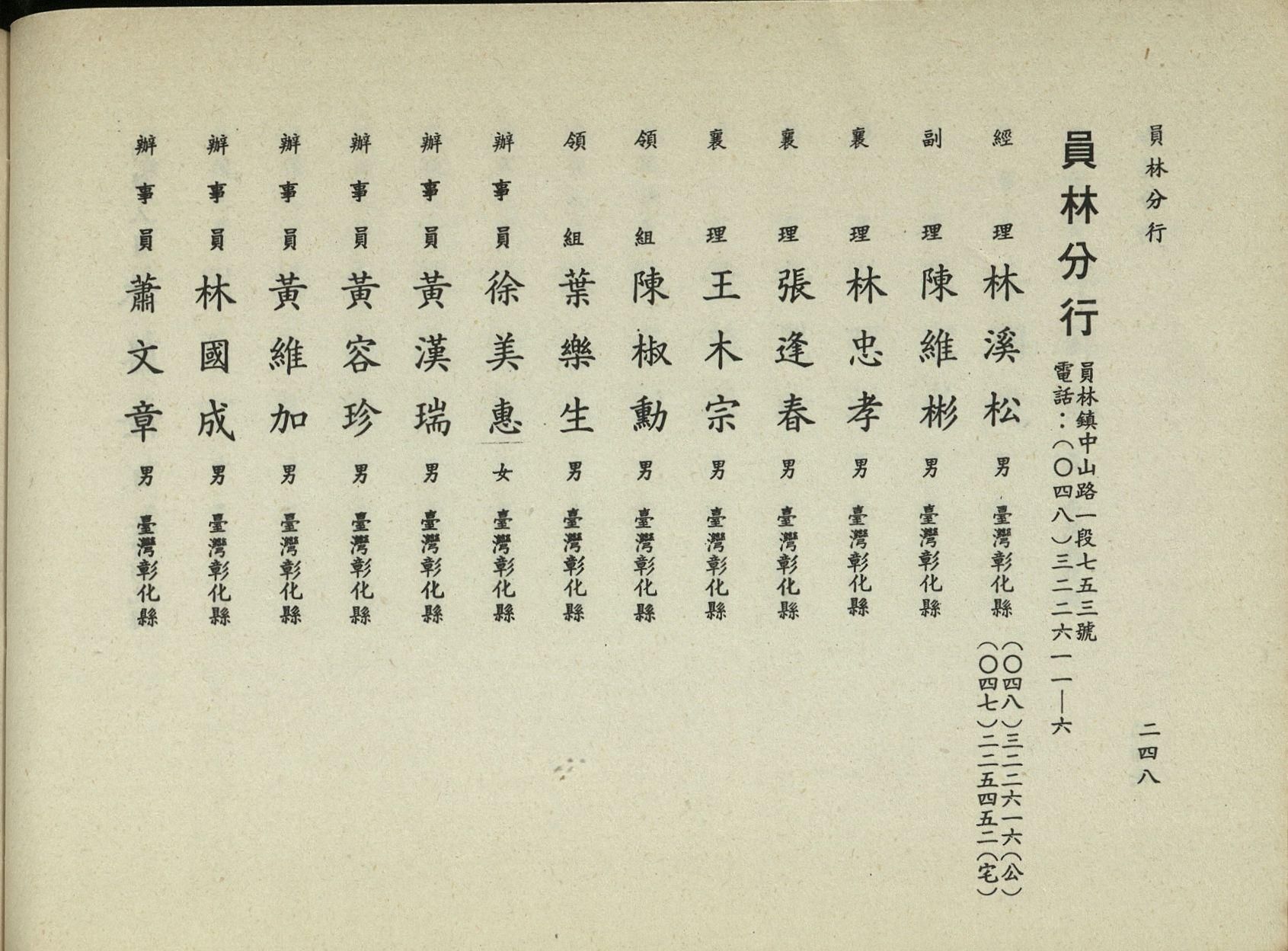 員林分行

二四八

員林分行

員林鎮中山路一段七五三號
電話：（〇四八）三二二六一一—六

經理 林溪松 男 臺灣彰化縣 （〇四八）三二二六一六（公）（〇四七）二二五四五二（宅）

副理 陳維彬 男 臺灣彰化縣

襄理 林忠孝 男 臺灣彰化縣

襄理 張逢春 男 臺灣彰化縣

襄理 王木宗 男 臺灣彰化縣

領組 陳椒勳 男 臺灣彰化縣

領組 葉樂生 男 臺灣彰化縣

辦事員 徐美惠 女 臺灣彰化縣

辦事員 黃漢瑞 男 臺灣彰化縣

辦事員 黃容珍 男 臺灣彰化縣

辦事員 黃維加 男 臺灣彰化縣

辦事員 林國成 男 臺灣彰化縣

辦事員 蕭文章 男 臺灣彰化縣